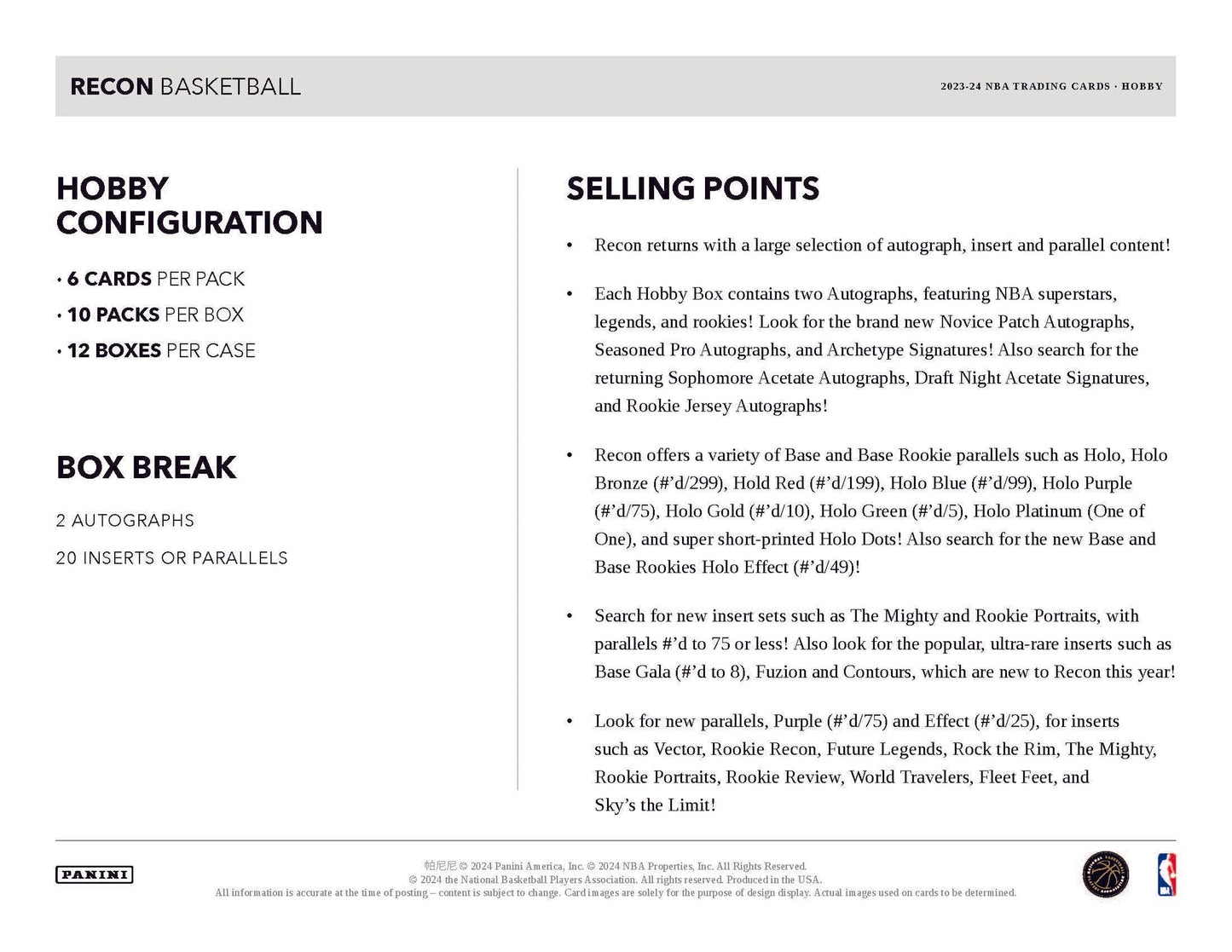 RECON BASKETBALL

2023-24 NBA TRADING CARDS · HOBBY

HOBBY CONFIGURATION

• 6 CARDS PER PACK
• 10 PACKS PER BOX
• 12 BOXES PER CASE

BOX BREAK

2 AUTOGRAPHS

20 INSERTS OR PARALLELS

SELLING POINTS

• Recon returns with a large selection of autograph, insert and parallel content!

• Each Hobby Box contains two Autographs, featuring NBA superstars, legends, and rookies! Look for the brand new Novice Patch Autographs, Seasoned Pro Autographs, and Archetype Signatures! Also search for the returning Sophomore Acetate Autographs, Draft Night Acetate Signatures, and Rookie Jersey Autographs!

• Recon offers a variety of Base and Base Rookie parallels such as Holo, Holo Bronze (#'d/299), Hold Red (#'d/199), Holo Blue (#'d/99), Holo Purple (#'d/75), Holo Gold (#'d/10), Holo Green (#'d/5), Holo Platinum (One of One), and super short-printed Holo Dots! Also search for the new Base and Base Rookies Holo Effect (#'d/49)!

• Search for new insert sets such as The Mighty and Rookie Portraits, with parallels #'d to 75 or less! Also look for the popular, ultra-rare inserts such as Base Gala (#'d to 8), Fuzion and Contours, which are new to Recon this year!

• Look for new parallels, Purple (#'d/75) and Effect (#'d/25), for inserts such as Vector, Rookie Recon, Future Legends, Rock the Rim, The Mighty, Rookie Portraits, Rookie Review, World Travelers, Fleet Feet, and Sky's the Limit!

PANINI

帕尼尼 © 2024 Panini America, Inc. © 2024 NBA Properties, Inc. All Rights Reserved.
© 2024 the National Basketball Players Association. All rights reserved. Produced in the USA.
All information is accurate at the time of posting – content is subject to change. Card images are solely for the purpose of design display. Actual images used on cards to be determined.